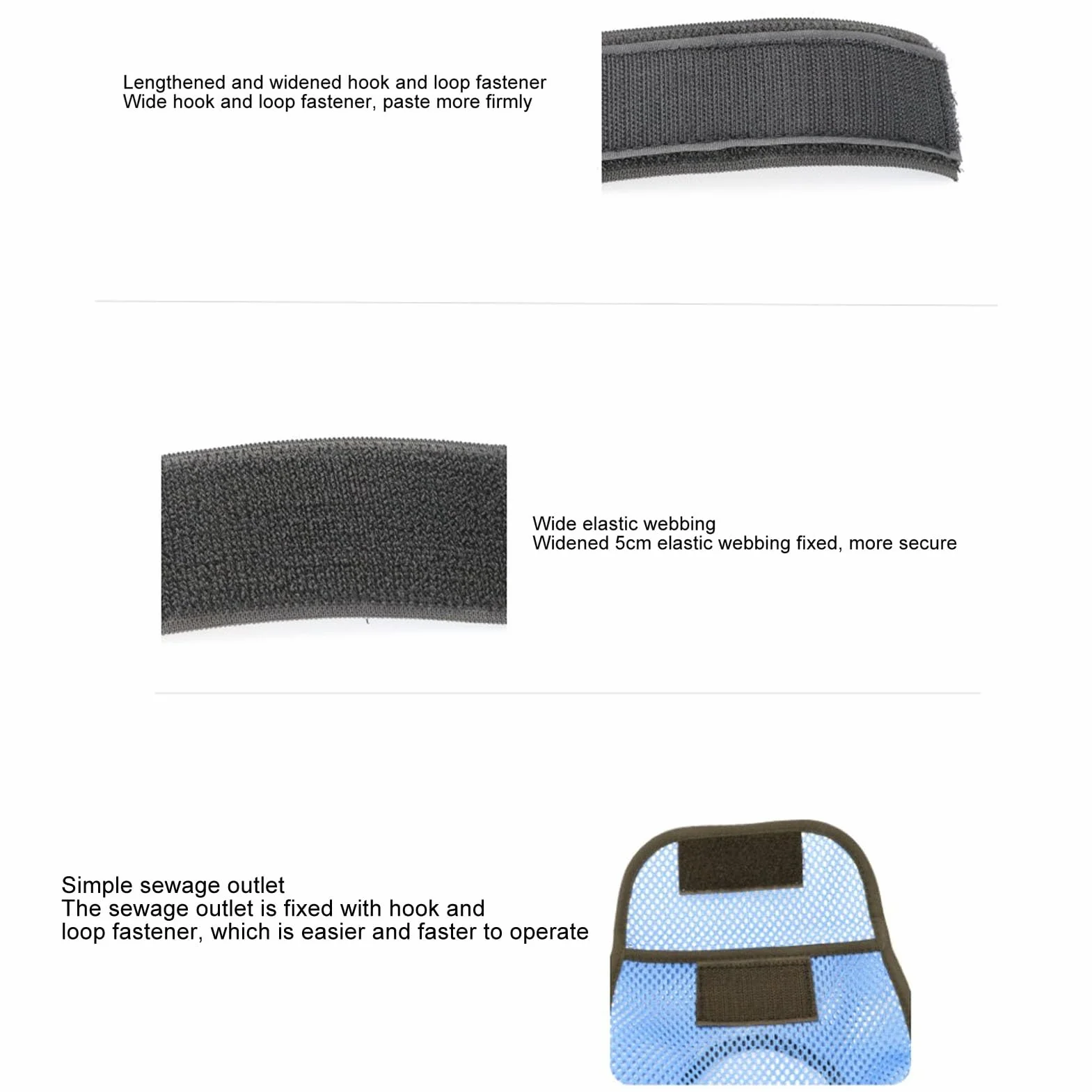 Lengthened and widened hook and loop fastener
Wide hook and loop fastener, paste more firmly

Wide elastic webbing
Widened 5cm elastic webbing fixed, more secure

Simple sewage outlet
The sewage outlet is fixed with hook and loop fastener, which is easier and faster to operate